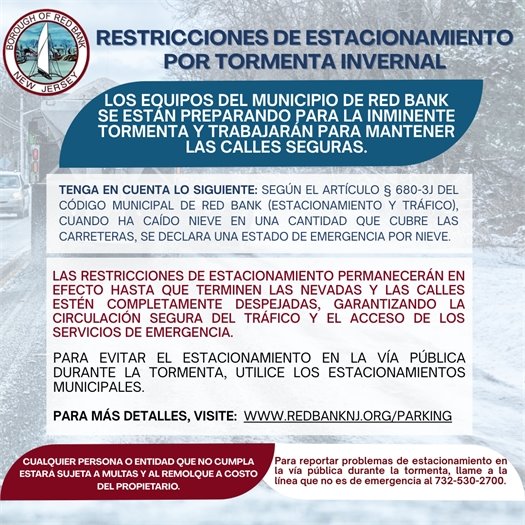 BOROUGH OF RED BANK
NEW JERSEY

RESTRICCIONES DE ESTACIONAMIENTO POR TORMENTA INVERNAL

LOS EQUIPOS DEL MUNICIPIO DE RED BANK SE ESTÁN PREPARANDO PARA LA INMINENTE TORMENTA Y TRABAJARÁN PARA MANTENER LAS CALLES SEGURAS.

TENGA EN CUENTA LO SIGUIENTE: SEGÚN EL ARTÍCULO § 680-3J DEL CÓDIGO MUNICIPAL DE RED BANK (ESTACIONAMIENTO Y TRÁFICO), CUANDO HA CAÍDO NIEVE EN UNA CANTIDAD QUE CUBRE LAS CARRETERAS, SE DECLARA UNA ESTADO DE EMERGENCIA POR NIEVE.

LAS RESTRICCIONES DE ESTACIONAMIENTO PERMANECERÁN EN EFECTO HASTA QUE TERMINEN LAS NEVADAS Y LAS CALLES ESTÉN COMPLETAMENTE DESPEJADAS, GARANTIZANDO LA CIRCULACIÓN SEGURA DEL TRÁFICO Y EL ACCESO DE LOS SERVICIOS DE EMERGENCIA.

PARA EVITAR EL ESTACIONAMIENTO EN LA VÍA PÚBLICA DURANTE LA TORMENTA, UTILICE LOS ESTACIONAMIENTOS MUNICIPALES.

PARA MÁS DETALLES, VISITE: WWW.REDBANKNJ.ORG/PARKING

CUALQUIER PERSONA O ENTIDAD QUE NO CUMPLA ESTARA SUJETA A MULTAS Y AL REMOLQUE A COSTO DEL PROPIETARIO.

Para reportar problemas de estacionamiento en la vía pública durante la tormenta, llame a la línea que no es de emergencia al 732-530-2700.